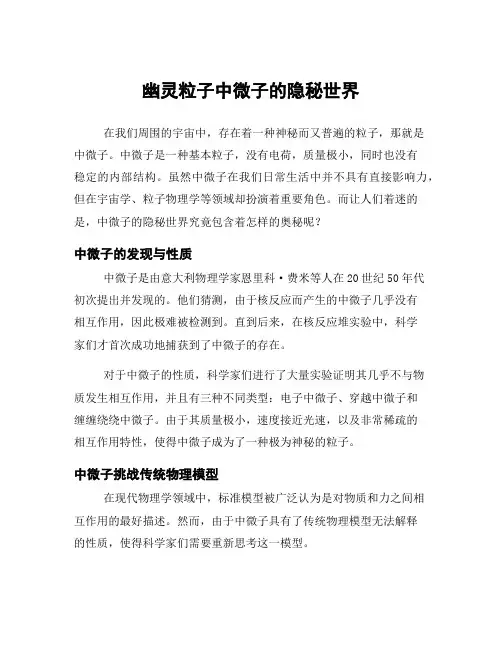 幽灵粒子中微子的隐秘世界

在我们周围的宇宙中，存在着一种神秘而又普遍的粒子，那就是中微子。中微子是一种基本粒子，没有电荷，质量极小，同时也没有稳定的内部结构。虽然中微子在我们日常生活中并不具有直接影响力，但在宇宙学、粒子物理学等领域却扮演着重要角色。而让人们着迷的是，中微子的隐秘世界究竟包含着怎样的奥秘呢？

中微子的发现与性质

中微子是由意大利物理学家恩里科·费米等人在20世纪50年代初次提出并发现的。他们猜测，由于核反应而产生的中微子几乎没有相互作用，因此极难被检测到。直到后来，在核反应堆实验中，科学家们才首次成功地捕获到了中微子的存在。

对于中微子的性质，科学家们进行了大量实验证明其几乎不与物质发生相互作用，并且有三种不同类型：电子中微子、穿越中微子和缠缠绕绕中微子。由于其质量极小，速度接近光速，以及非常稀疏的相互作用特性，使得中微子成为了一种极为神秘的粒子。

中微子挑战传统物理模型

在现代物理学领域中，标准模型被广泛认为是对物质和力之间相互作用的最好描述。然而，由于中微子具有了传统物理模型无法解释的性质，使得科学家们需要重新思考这一模型。